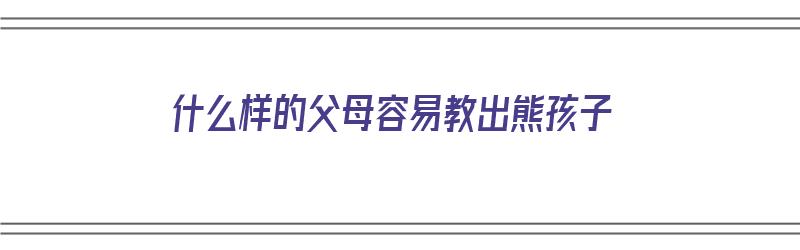 什么样的父母容易教出熊孩子